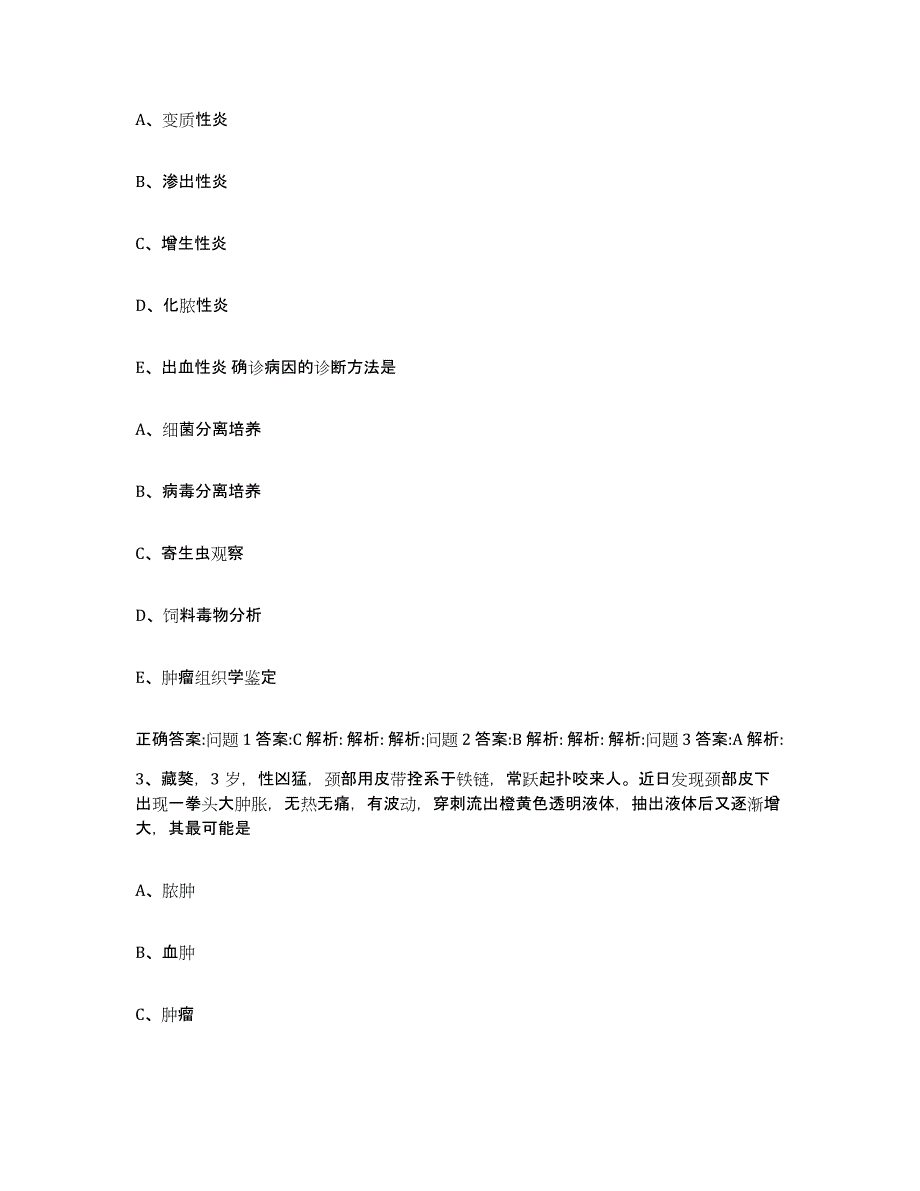 A、变质性炎

B、渗出性炎

C、增生性炎

D、化脓性炎

E、出血性炎 确诊病因的诊断方法是

A、细菌分离培养

B、病毒分离培养

C、寄生虫观察

D、饲料毒物分析

E、肿瘤组织学鉴定

正确答案:问题 1 答案:C 解析: 解析: 解析:问题 2 答案:B 解析: 解析: 解析:问题 3 答案:A 解析:

3、藏獒，3 岁，性凶猛，颈部用皮带拴系于铁链，常跃起扑咬来人。近日发现颈部皮下出现一拳头大肿胀，无热无痛，有波动，穿刺流出橙黄色透明液体，抽出液体后又逐渐增大，其最可能是

A、脓肿

B、血肿

C、肿瘤